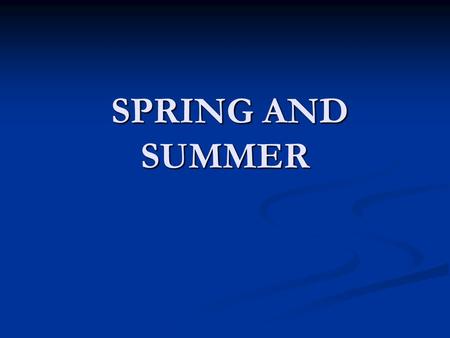 SPRING AND SUMMER